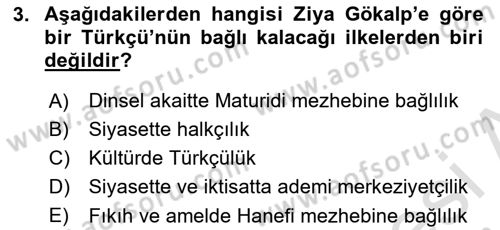 3. Aşağıdakilerden hangisi Ziya Gökalp'e göre bir Türkçü'nün bağlı kalacağı ilkelerden biri değildir?

A) Dinsel akaitte Maturidi mezhebine bağlılık
B) Siyasette halkçılık
C) Kültürde Türkçülük
D) Siyasette ve iktisatta ademi merkeziyetçilik
E) Fıkıh ve amelde Hanefi mezhebine bağlılık

www.aofsoru.com www.aofsoru.com www.aofsoru.com www.aofsoru.com